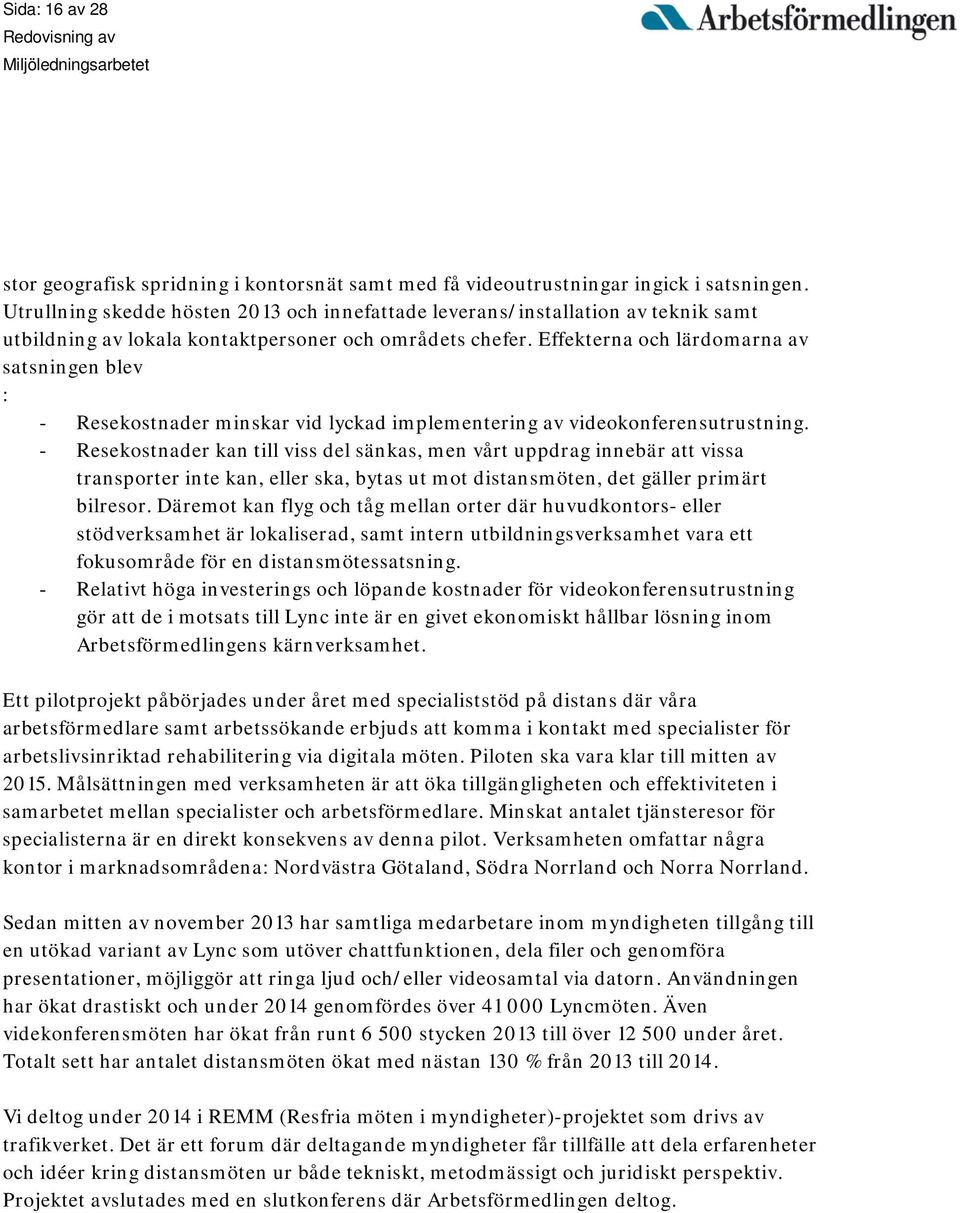 Sida: 16 av 28
Redovisning av
Miljöledningsarbetet

Arbetsförmedlingen

stor geografisk spridning i kontorsnät samt med få videoutrustningar ingick i satsningen. Utrullning skedde hösten 2013 och innefattade leverans/installation av teknik samt utbildning av lokala kontaktpersoner och områdets chefer. Effekterna och lärdomarna av satsningen blev
:
- Resekostnader minskar vid lyckad implementering av videokonferensutrustning.
- Resekostnader kan till viss del sänkas, men vårt uppdrag innebär att vissa transporter inte kan, eller ska, bytas ut mot distansmöten, det gäller primärt bilresor. Däremot kan flyg och tåg mellan orter där huvudkontors- eller stödverksamhet är lokaliserad, samt intern utbildningsverksamhet vara ett fokusområde för en distansmötessatsning.
- Relativt höga investerings och löpande kostnader för videokonferensutrustning gör att de i motsats till Lync inte är en givet ekonomiskt hållbar lösning inom Arbetsförmedlingens kärnverksamhet.

Ett pilotprojekt påbörjades under året med specialiststöd på distans där våra arbetsförmedlare samt arbetssökande erbjuds att komma i kontakt med specialister för arbetslivsinriktad rehabilitering via digitala möten. Piloten ska vara klar till mitten av 2015. Målsättningen med verksamheten är att öka tillgängligheten och effektiviteten i samarbetet mellan specialister och arbetsförmedlare. Minskat antalet tjänsteresor för specialisterna är en direkt konsekvens av denna pilot. Verksamheten omfattar några kontor i marknadsområdena: Nordvästra Götaland, Södra Norrland och Norra Norrland.

Sedan mitten av november 2013 har samtliga medarbetare inom myndigheten tillgång till en utökad variant av Lync som utöver chattfunktionen, dela filer och genomföra presentationer, möjliggör att ringa ljud och/eller videosamtal via datorn. Användningen har ökat drastiskt och under 2014 genomfördes över 41 000 Lyncmöten. Även videkonferensmöten har ökat från runt 6 500 stycken 2013 till över 12 500 under året. Totalt sett har antalet distansmöten ökat med nästan 130 % från 2013 till 2014.

Vi deltog under 2014 i REMM (Resfria möten i myndigheter)-projektet som drivs av trafikverket. Det är ett forum där deltagande myndigheter får tillfälle att dela erfarenheter och idéer kring distansmöten ur både tekniskt, metodmässigt och juridiskt perspektiv. Projektet avslutades med en slutkonferens där Arbetsförmedlingen deltog.